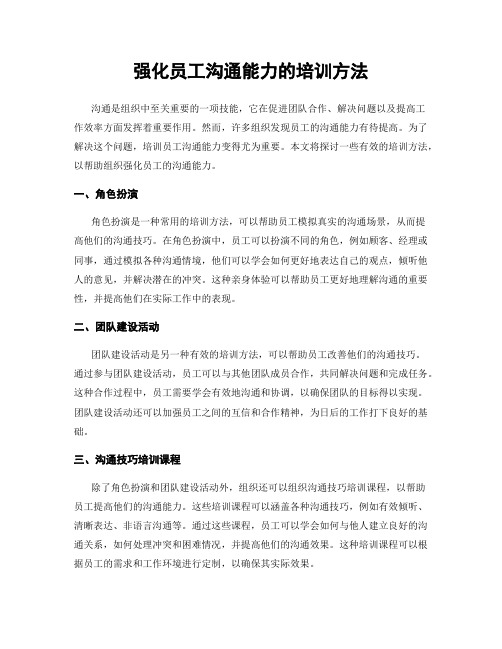 强化员工沟通能力的培训方法

沟通是组织中至关重要的一项技能，它在促进团队合作、解决问题以及提高工作效率方面发挥着重要作用。然而，许多组织发现员工的沟通能力有待提高。为了解决这个问题，培训员工沟通能力变得尤为重要。本文将探讨一些有效的培训方法，以帮助组织强化员工的沟通能力。

一、角色扮演

角色扮演是一种常用的培训方法，可以帮助员工模拟真实的沟通场景，从而提高他们的沟通技巧。在角色扮演中，员工可以扮演不同的角色，例如顾客、经理或同事，通过模拟各种沟通情境，他们可以学会如何更好地表达自己的观点，倾听他人的意见，并解决潜在的冲突。这种亲身体验可以帮助员工更好地理解沟通的重要性，并提高他们在实际工作中的表现。

二、团队建设活动

团队建设活动是另一种有效的培训方法，可以帮助员工改善他们的沟通技巧。通过参与团队建设活动，员工可以与其他团队成员合作，共同解决问题和完成任务。这种合作过程中，员工需要学会有效地沟通和协调，以确保团队的目标得以实现。团队建设活动还可以加强员工之间的互信和合作精神，为日后的工作打下良好的基础。

三、沟通技巧培训课程

除了角色扮演和团队建设活动外，组织还可以组织沟通技巧培训课程，以帮助员工提高他们的沟通能力。这些培训课程可以涵盖各种沟通技巧，例如有效倾听、清晰表达、非语言沟通等。通过这些课程，员工可以学会如何与他人建立良好的沟通关系，如何处理冲突和困难情况，并提高他们的沟通效果。这种培训课程可以根据员工的需求和工作环境进行定制，以确保其实际效果。